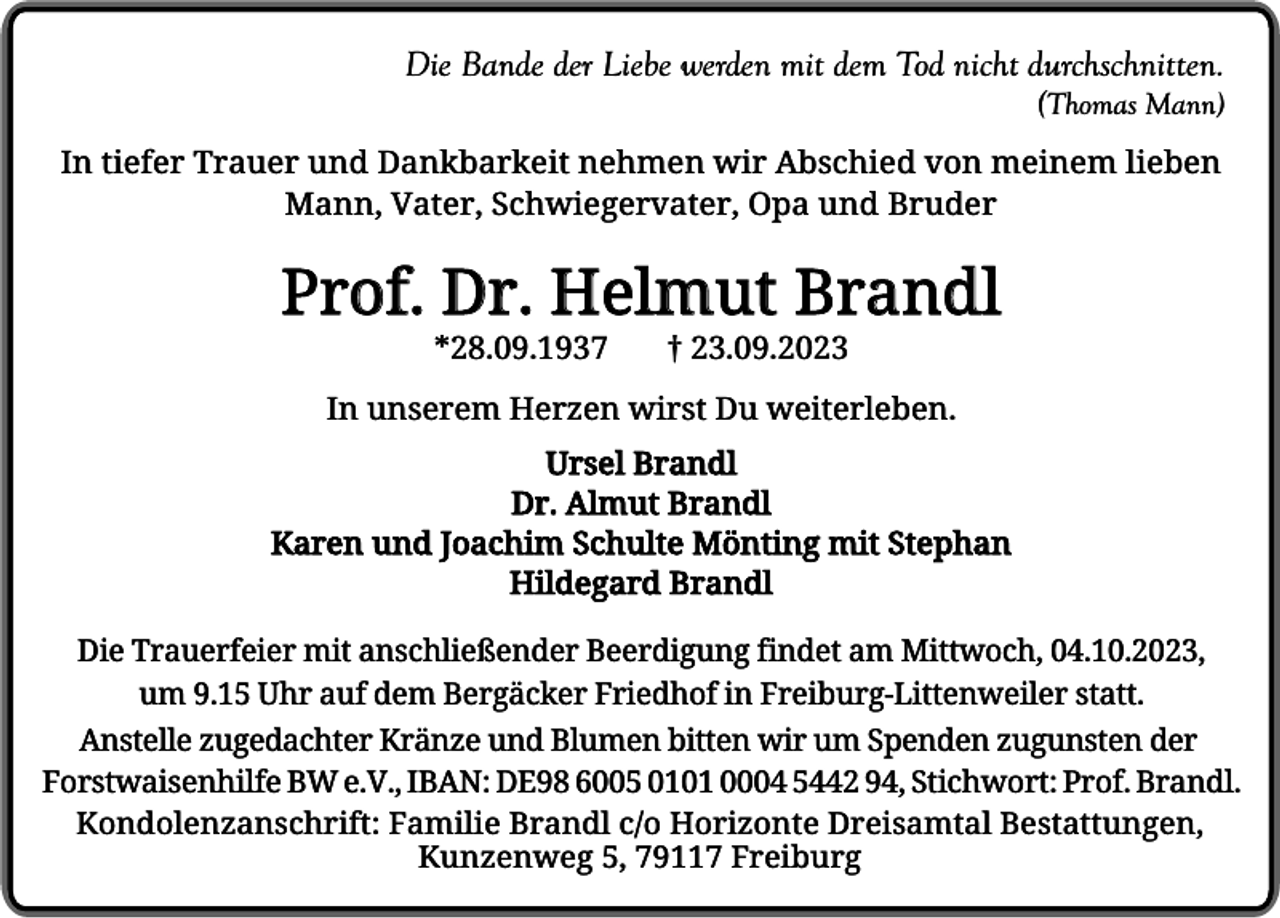 Die Bande der Liebe werden mit dem Tod nicht durchschnitten.
(Thomas Mann)

In tiefer Trauer und Dankbarkeit nehmen wir Abschied von meinem lieben Mann, Vater, Schwiegervater, Opa und Bruder

Prof. Dr. Helmut Brandl

*28.09.1937 † 23.09.2023

In unserem Herzen wirst Du weiterleben.

Ursel Brandl
Dr. Almut Brandl
Karen und Joachim Schulte Mönting mit Stephan
Hildegard Brandl

Die Trauerfeier mit anschließender Beerdigung findet am Mittwoch, 04.10.2023, um 9.15 Uhr auf dem Bergäcker Friedhof in Freiburg-Littenweiler statt.

Anstelle zugedachter Kränze und Blumen bitten wir um Spenden zugunsten der Forstwaisenhilfe BW e.V., IBAN: DE98 6005 0101 0004 5442 94, Stichwort: Prof. Brandl.

Kondolenzanschrift: Familie Brandl c/o Horizonte Dreisamtal Bestattungen, Kunzenweg 5, 79117 Freiburg